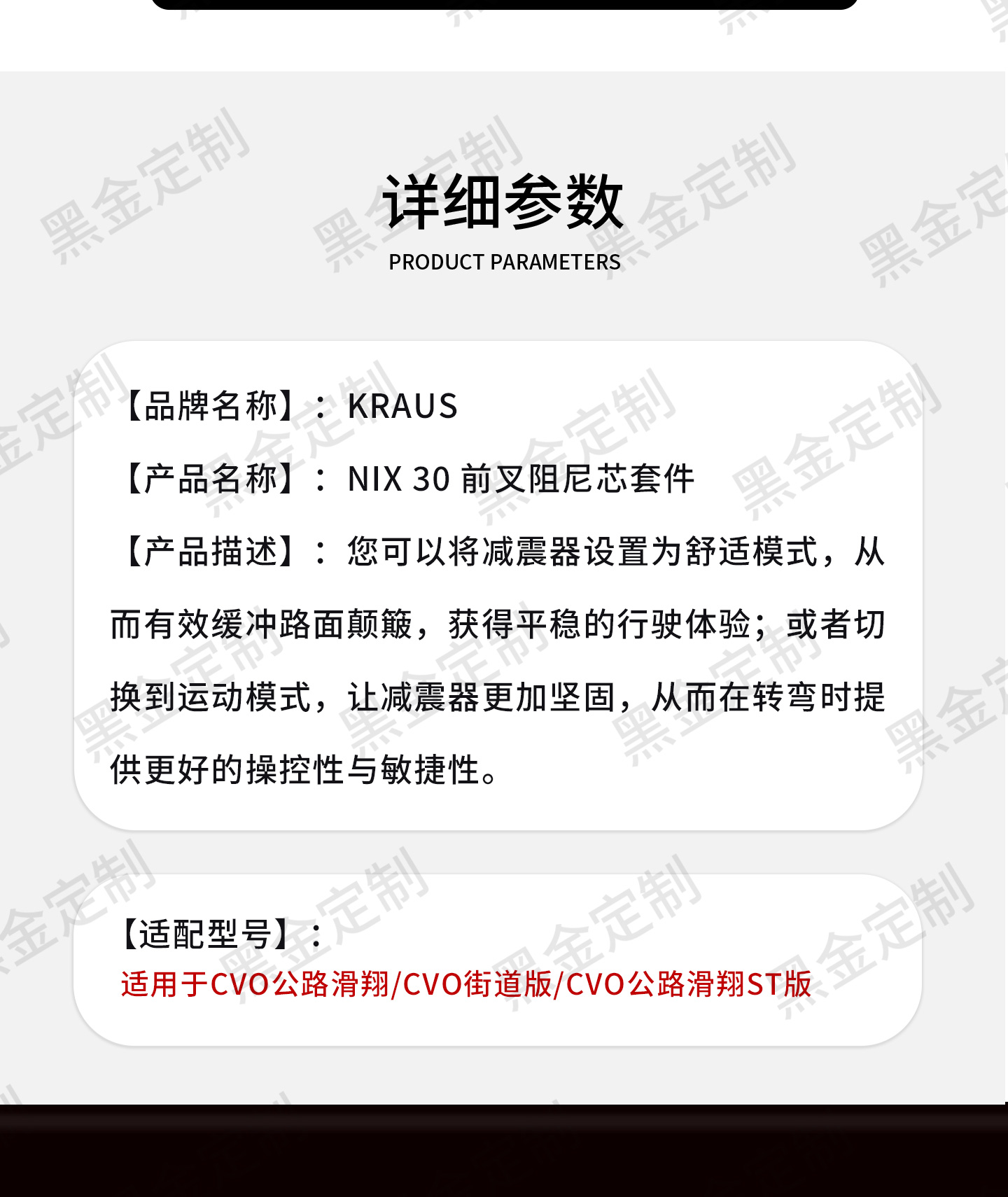 详细参数
PRODUCT PARAMETERS

【品牌名称】：KRAUS

【产品名称】：NIX 30前叉阻尼芯套件

【产品描述】：您可以将减震器设置为舒适模式，从而有效缓冲路面颠簸，获得平稳的行驶体验；或者切换到运动模式，让减震器更加坚固，从而在转弯时提供更好的操控性与敏捷性。

【适配型号】：
适用于CVO公路滑翔/CVO街道版/CVO公路滑翔ST版

黑金定制